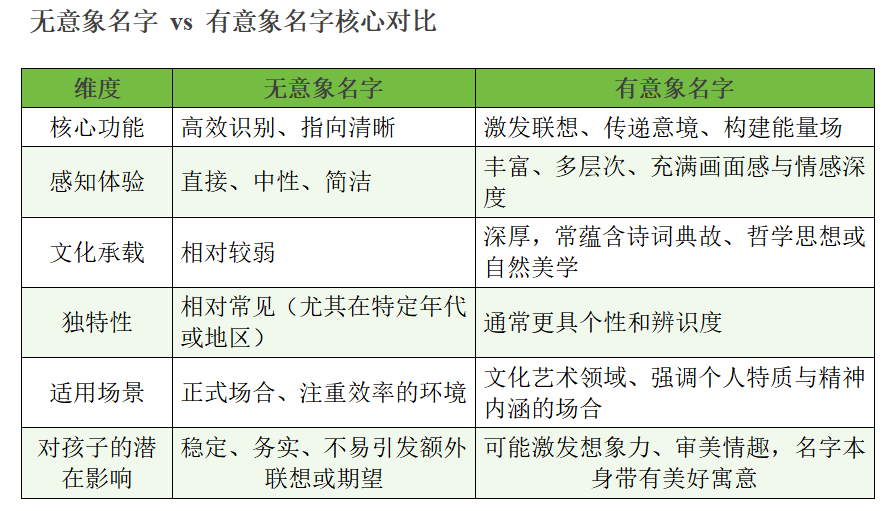 无意象名字 vs 有意象名字核心对比

| 维度 | 无意象名字 | 有意象名字 |
|---|---|---|
| 核心功能 | 高效识别、指向清晰 | 激发联想、传递意境、构建能量场 |
| 感知体验 | 直接、中性、简洁 | 丰富、多层次、充满画面感与情感深度 |
| 文化承载 | 相对较弱 | 深厚，常蕴含诗词典故、哲学思想或自然美学 |
| 独特性 | 相对常见（尤其在特定年代或地区） | 通常更具个性和辨识度 |
| 适用场景 | 正式场合、注重效率的环境 | 文化艺术领域、强调个人特质与精神内涵的场合 |
| 对孩子的潜在影响 | 稳定、务实、不易引发额外联想或期望 | 可能激发想象力、审美情趣，名字本身带有美好寓意 |